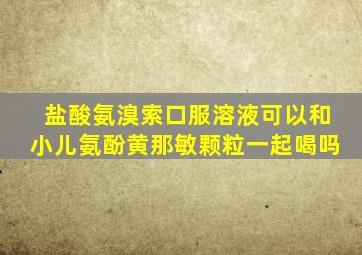 盐酸氨溴索口服溶液可以和小儿氨酚黄那敏颗粒一起喝吗